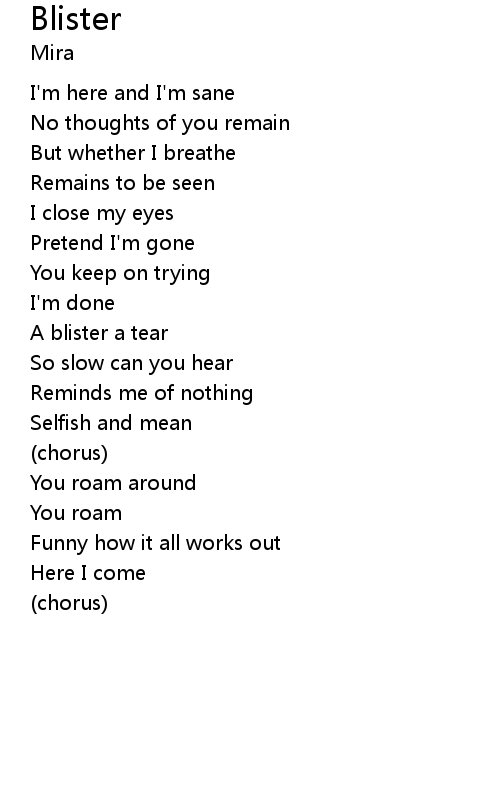 Blister
Mira

I'm here and I'm sane
No thoughts of you remain
But whether I breathe
Remains to be seen
I close my eyes
Pretend I'm gone
You keep on trying
I'm done
A blister a tear
So slow can you hear
Reminds me of nothing
Selfish and mean
(chorus)
You roam around
You roam
Funny how it all works out
Here I come
(chorus)